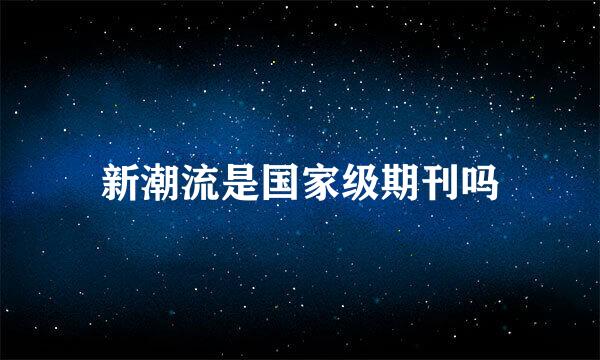 新潮流是国家级期刊吗